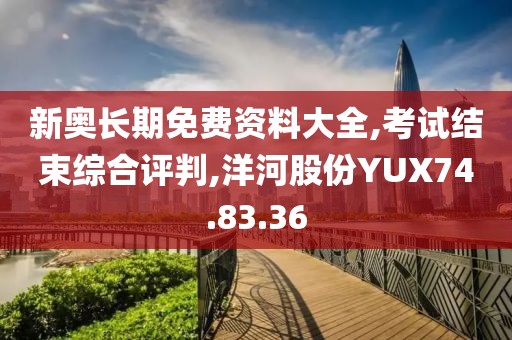 新奥长期免费资料大全,考试结束综合评判,洋河股份YUX74.83.36